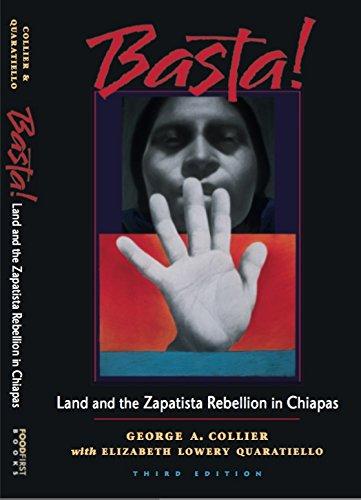 COLLIER & QUARATIELLO

Basta! Land and the Zapatista Rebellion in Chiapas

FOODFIRST BOOKS

Basta!

Land and the Zapatista Rebellion in Chiapas

GEORGE A. COLLIER
with ELIZABETH LOWERY QUARATIELLO

THIRD EDITION